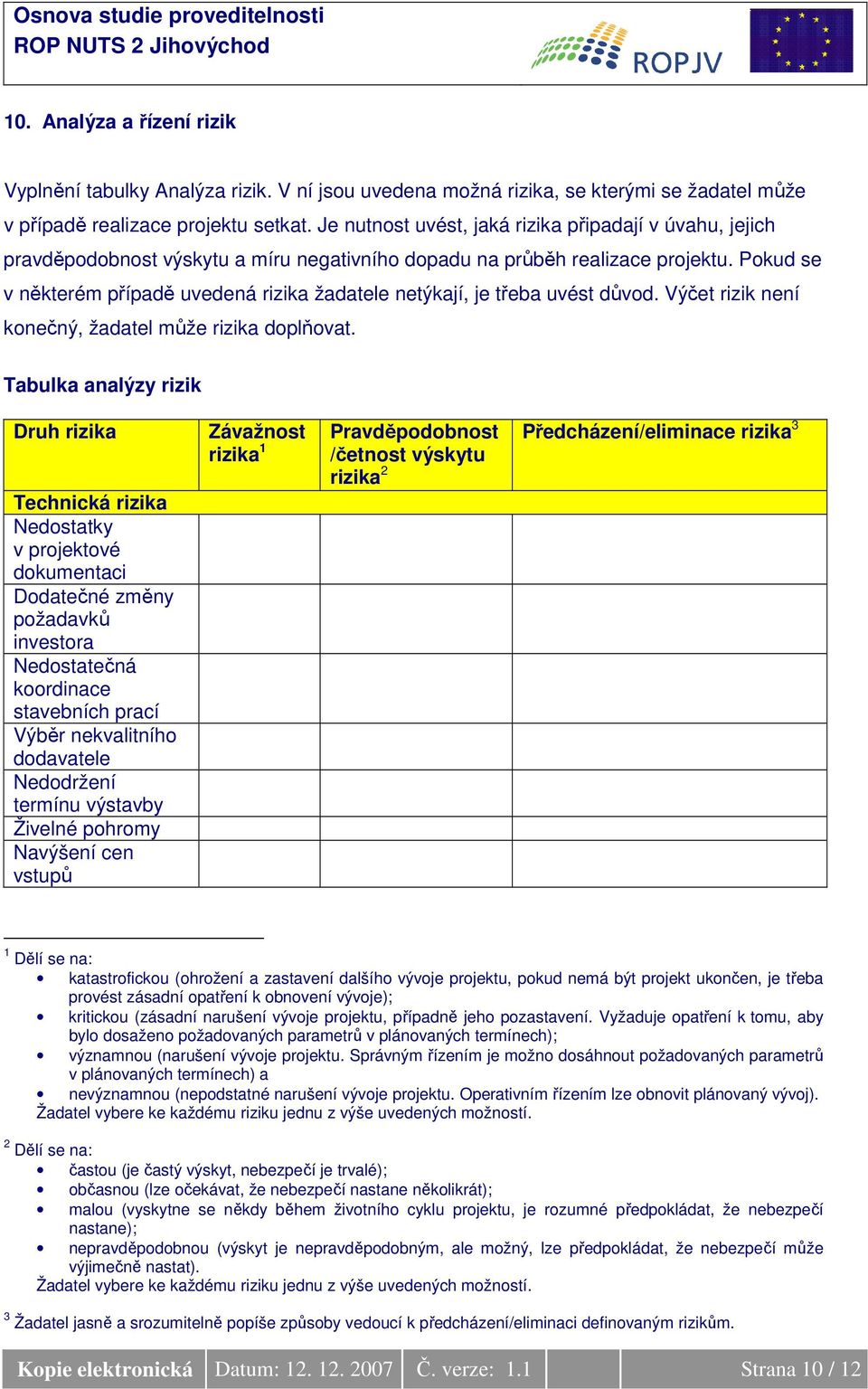 Osnova studie proveditelnosti
ROP NUTS 2 Jihovýchod

ROPJV

10. Analýza a řízení rizik

Vyplnění tabulky Analýza rizik. V ní jsou uvedena možná rizika, se kterými se žadatel může v případě realizace projektu setkat. Je nutnost uvést, jaká rizika připadají v úvahu, jejich pravděpodobnost výskytu a míru negativního dopadu na průběh realizace projektu. Pokud se v některém případě uvedená rizika žadatele netýkají, je třeba uvést důvod. Výčet rizik není konečný, žadatel může rizika doplňovat.

Tabulka analýzy rizik

| Druh rizika | Závažnost rizika$^1$ | Pravděpodobnost /četnost výskytu rizika$^2$ | Předcházení/eliminace rizika$^3$ |
|---|---|---|---|
| Technická rizika | | | |
| Nedostatky v projektové dokumentaci | | | |
| Dodatečné změny požadavků investora | | | |
| Nedostatečná koordinace stavebních prací | | | |
| Výběr nekvalitního dodavatele | | | |
| Nedodržení termínu výstavby | | | |
| Živelné pohromy | | | |
| Navýšení cen vstupů | | | |

$^1$ Dělí se na:
• katastrofickou (ohrožení a zastavení dalšího vývoje projektu, pokud nemá být projekt ukončen, je třeba provést zásadní opatření k obnovení vývoje);
• kritickou (zásadní narušení vývoje projektu, případně jeho pozastavení. Vyžaduje opatření k tomu, aby bylo dosaženo požadovaných parametrů v plánovaných termínech);
• významnou (narušení vývoje projektu. Správným řízením je možno dosáhnout požadovaných parametrů v plánovaných termínech) a
• nevýznamnou (nepodstatné narušení vývoje projektu. Operativním řízením lze obnovit plánovaný vývoj).
Žadatel vybere ke každému riziku jednu z výše uvedených možností.

$^2$ Dělí se na:
• častou (je častý výskyt, nebezpečí je trvalé);
• občasnou (lze očekávat, že nebezpečí nastane několikrát);
• malou (vyskytne se někdy během životního cyklu projektu, je rozumné předpokládat, že nebezpečí nastane);
• nepravděpodobnou (výskyt je nepravděpodobným, ale možný, lze předpokládat, že nebezpečí může výjimečně nastat).
Žadatel vybere ke každému riziku jednu z výše uvedených možností.

$^3$ Žadatel jasně a srozumitelně popíše způsoby vedoucí k předcházení/eliminaci definovaným rizikům.

Kopie elektronická | Datum: 12. 12. 2007 | Č. verze: 1.1 | Strana 10 / 12